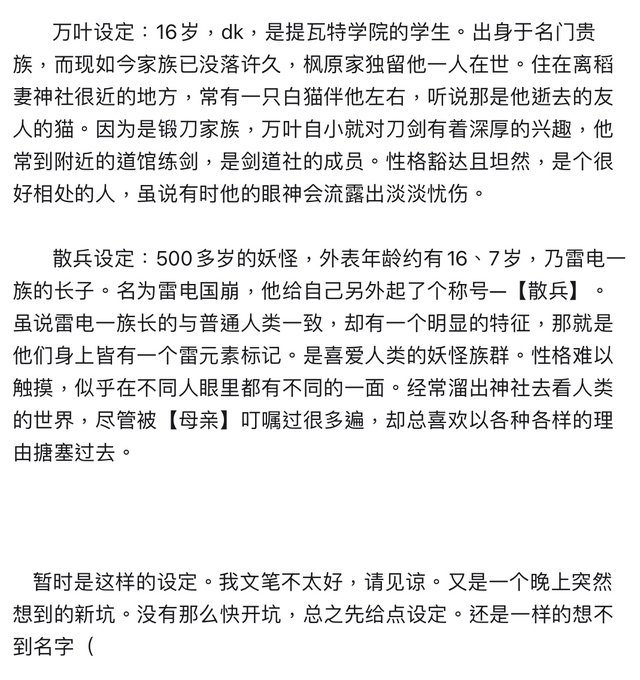 万叶设定：16岁，dk，是提瓦特学院的学生。出身于名门贵族，而现如今家族已没落许久，枫原家独留他一人在世。住在离稻妻神社很近的地方，常有一只白猫伴他左右，听说那是他逝去的友人的猫。因为是锻刀家族，万叶自小就对刀剑有着深厚的兴趣，他常到附近的道馆练剑，是剑道社的成员。性格豁达且坦然，是个很好相处的人，虽说有时他的眼神会流露出淡淡忧伤。

散兵设定：500多岁的妖怪，外表年龄约有16、7岁，乃雷电一族的长子。名为雷电国崩，他给自己另外起了个称号—【散兵】。虽说雷电一族长的与普通人类一致，却有一个明显的特征，那就是他们身上皆有一个雷元素标记。是喜爱人类的妖怪族群。性格难以触摸，似乎在不同人眼里都有不同的一面。经常溜出神社去看人类的世界，尽管被【母亲】叮嘱过很多遍，却总喜欢以各种各样的理由搪塞过去。

暂时是这样的设定。我文笔不太好，请见谅。又是一个晚上突然想到的新坑。没有那么快开坑，总之先给点设定。还是一样的想不到名字（